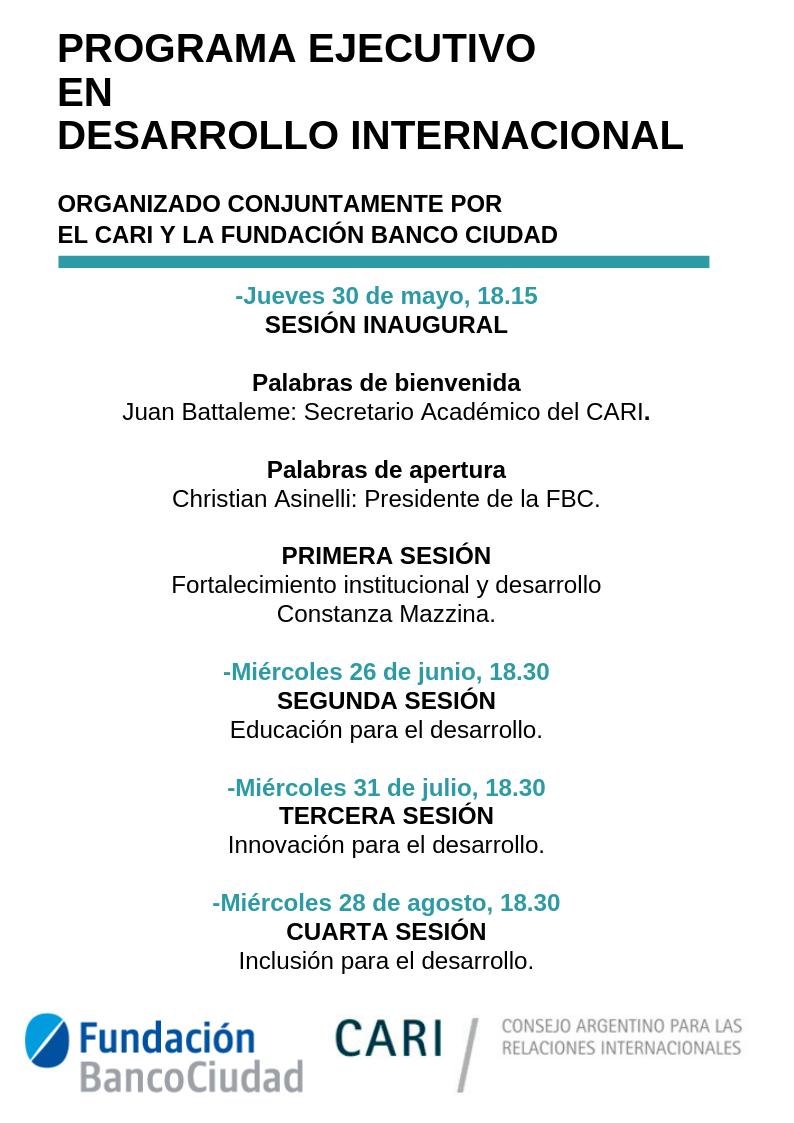 PROGRAMA EJECUTIVO
EN
DESARROLLO INTERNACIONAL

ORGANIZADO CONJUNTAMENTE POR
EL CARI Y LA FUNDACIÓN BANCO CIUDAD

-Jueves 30 de mayo, 18.15
SESIÓN INAUGURAL

Palabras de bienvenida
Juan Battaleme: Secretario Académico del CARI.

Palabras de apertura
Christian Asinelli: Presidente de la FBC.

PRIMERA SESIÓN
Fortalecimiento institucional y desarrollo
Constanza Mazzina.

-Miércoles 26 de junio, 18.30
SEGUNDA SESIÓN
Educación para el desarrollo.

-Miércoles 31 de julio, 18.30
TERCERA SESIÓN
Innovación para el desarrollo.

-Miércoles 28 de agosto, 18.30
CUARTA SESIÓN
Inclusión para el desarrollo.

Fundación
BancoCiudad

CARI
CONSEJO ARGENTINO PARA LAS
RELACIONES INTERNACIONALES